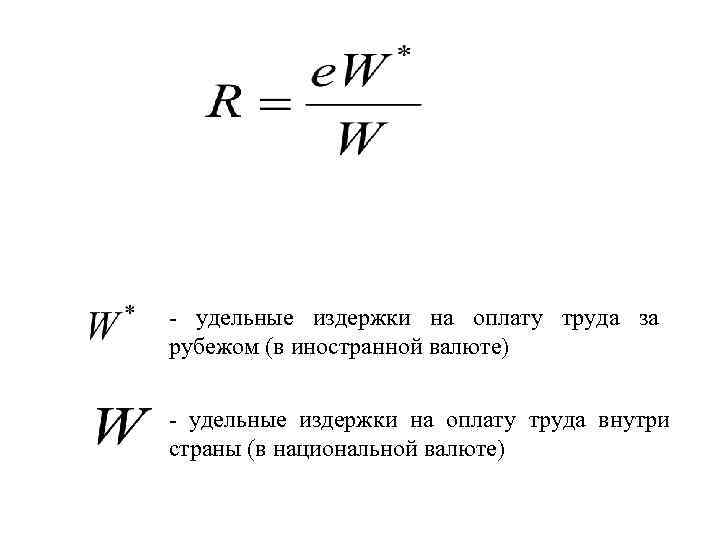 $R = \frac{eW^*}{W}$

$W^*$ - удельные издержки на оплату труда за рубежом (в иностранной валюте)

$W$ - удельные издержки на оплату труда внутри страны (в национальной валюте)